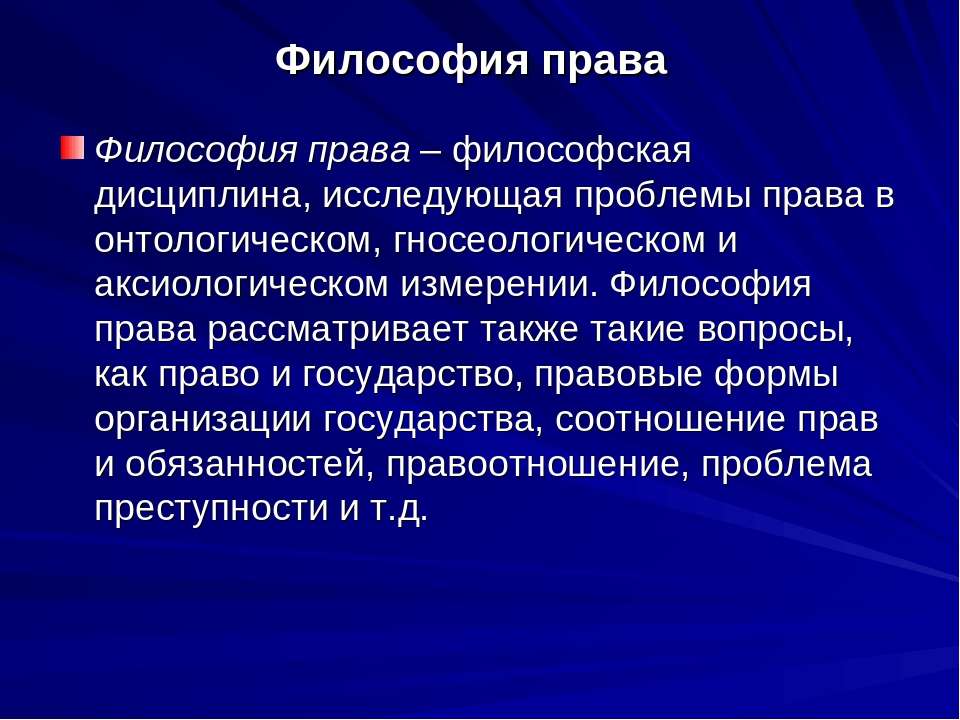 Философия права

Философия права – философская дисциплина, исследующая проблемы права в онтологическом, гносеологическом и аксиологическом измерении. Философия права рассматривает также такие вопросы, как право и государство, правовые формы организации государства, соотношение прав и обязанностей, правоотношение, проблема преступности и т.д.